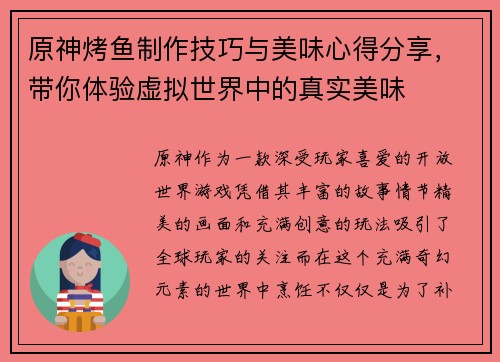 原神烤鱼制作技巧与美味心得分享，带你体验虚拟世界中的真实美味

原神作为一款深受玩家喜爱的开放世界游戏凭借其丰富的故事情节精美的画面和充满创意的玩法吸引了全球玩家的关注而在这个充满奇幻元素的世界中烹饪不仅仅是为了补